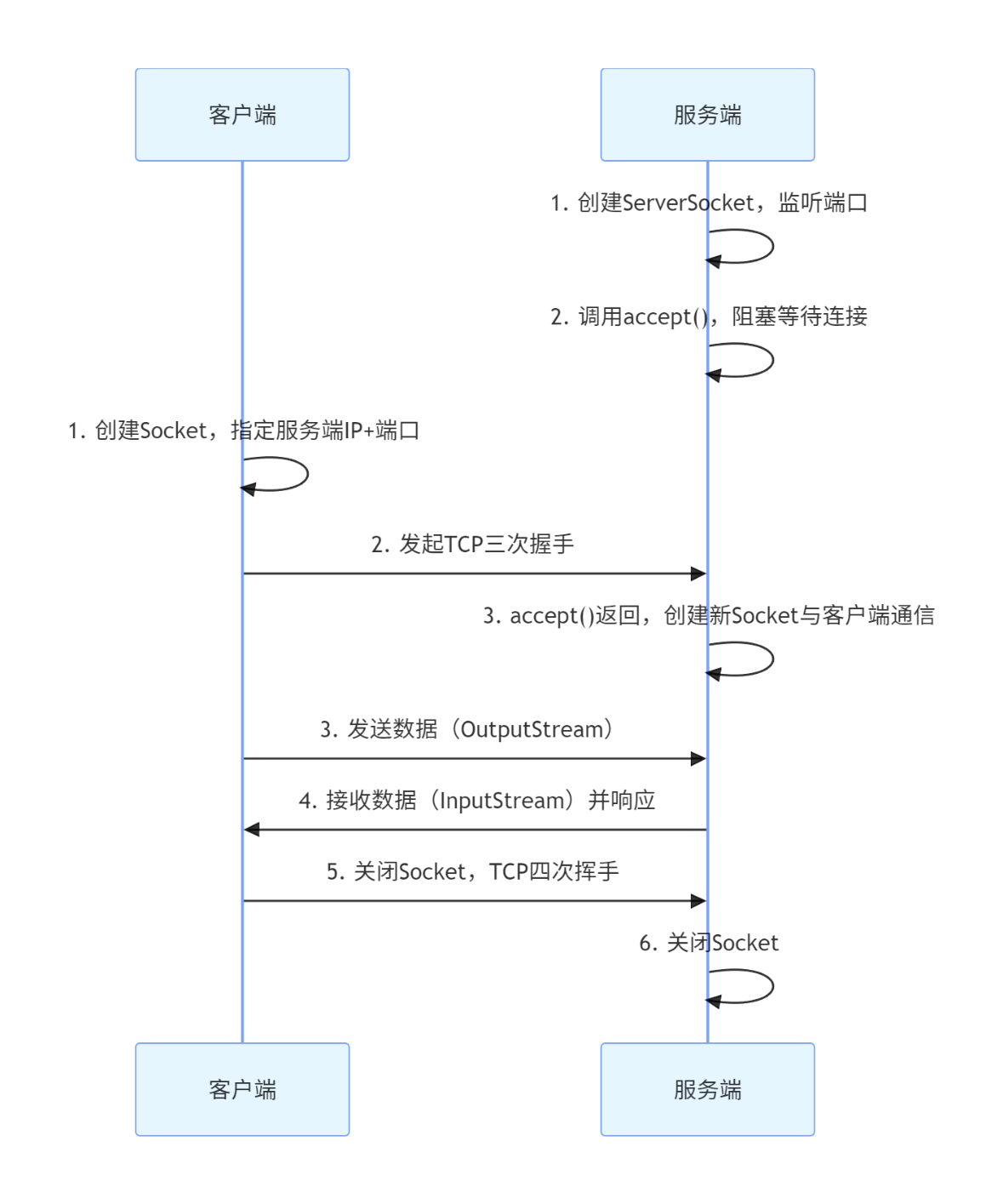 客户端

服务端

1. 创建ServerSocket，监听端口

2. 调用accept()，阻塞等待连接

1. 创建Socket，指定服务端IP+端口

2. 发起TCP三次握手

3. accept()返回，创建新Socket与客户端通信

3. 发送数据（OutputStream）

4. 接收数据（InputStream）并响应

5. 关闭Socket，TCP四次挥手

6. 关闭Socket

客户端

服务端